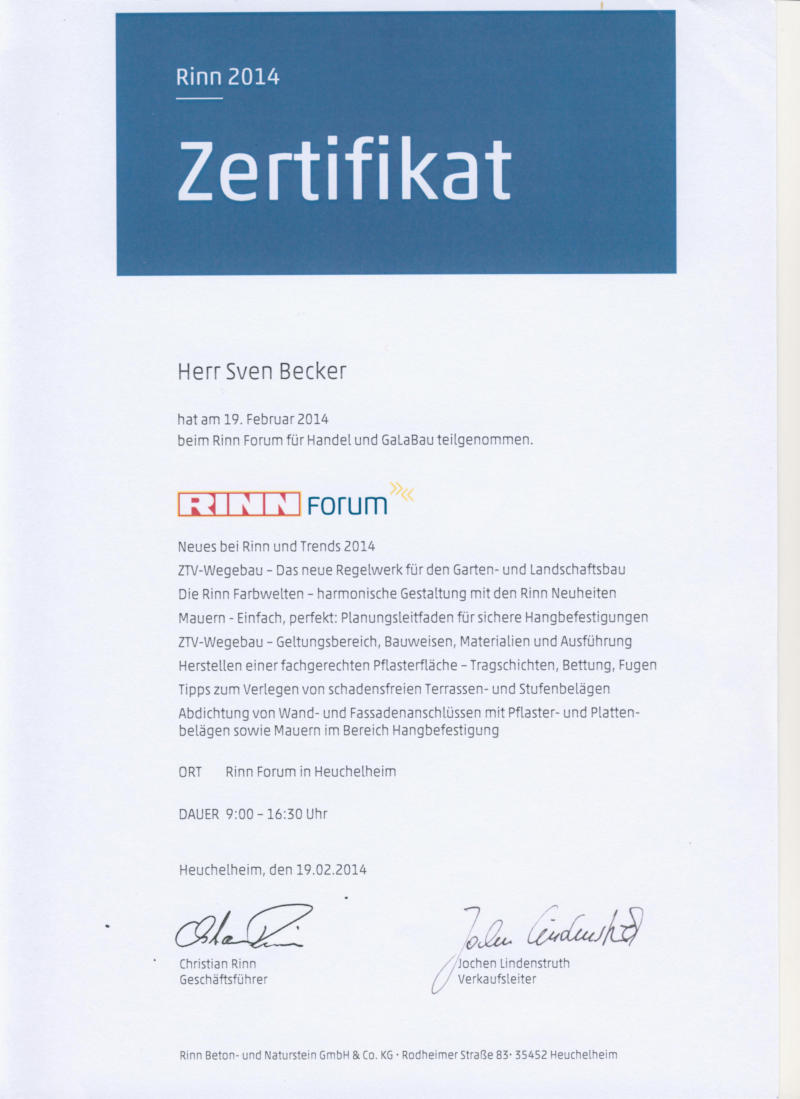 Rinn 2014

Zertifikat

Herr Sven Becker

hat am 19. Februar 2014
beim Rinn Forum für Handel und GaLaBau teilgenommen.

RINN Forum

Neues bei Rinn und Trends 2014
ZTV-Wegebau – Das neue Regelwerk für den Garten- und Landschaftsbau
Die Rinn Farbwelten – harmonische Gestaltung mit den Rinn Neuheiten
Mauern - Einfach, perfekt: Planungsleitfaden für sichere Hangbefestigungen
ZTV-Wegebau – Geltungsbereich, Bauweisen, Materialien und Ausführung
Herstellen einer fachgerechten Pflasterfläche – Tragschichten, Bettung, Fugen
Tipps zum Verlegen von schadensfreien Terrassen- und Stufenbelägen
Abdichtung von Wand- und Fassadenanschlüssen mit Pflaster- und Plattenbelägen sowie Mauern im Bereich Hangbefestigung

ORT Rinn Forum in Heuchelheim

DAUER 9:00 – 16:30 Uhr

Heuchelheim, den 19.02.2014

Christian Rinn
Geschäftsführer

Jochen Lindenstruth
Verkaufsleiter

Rinn Beton- und Naturstein GmbH & Co. KG · Rodheimer Straße 83 · 35452 Heuchelheim